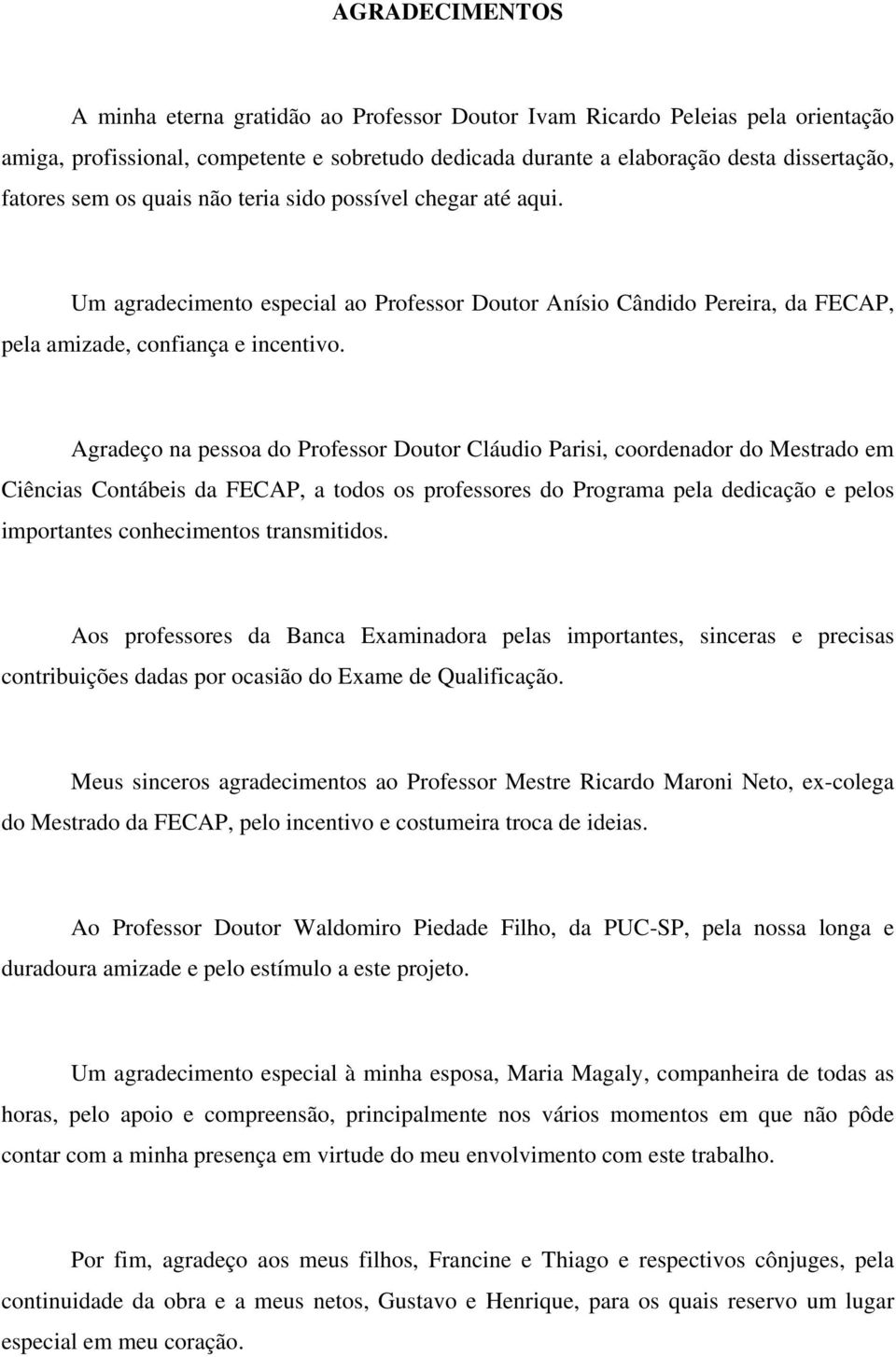 AGRADECIMENTOS

A minha eterna gratidão ao Professor Doutor Ivam Ricardo Peleias pela orientação amiga, profissional, competente e sobretudo dedicada durante a elaboração desta dissertação, fatores sem os quais não teria sido possível chegar até aqui.

Um agradecimento especial ao Professor Doutor Anísio Cândido Pereira, da FECAP, pela amizade, confiança e incentivo.

Agradeço na pessoa do Professor Doutor Cláudio Parisi, coordenador do Mestrado em Ciências Contábeis da FECAP, a todos os professores do Programa pela dedicação e pelos importantes conhecimentos transmitidos.

Aos professores da Banca Examinadora pelas importantes, sinceras e precisas contribuições dadas por ocasião do Exame de Qualificação.

Meus sinceros agradecimentos ao Professor Mestre Ricardo Maroni Neto, ex-colega do Mestrado da FECAP, pelo incentivo e costumeira troca de ideias.

Ao Professor Doutor Waldomiro Piedade Filho, da PUC-SP, pela nossa longa e duradoura amizade e pelo estímulo a este projeto.

Um agradecimento especial à minha esposa, Maria Magaly, companheira de todas as horas, pelo apoio e compreensão, principalmente nos vários momentos em que não pôde contar com a minha presença em virtude do meu envolvimento com este trabalho.

Por fim, agradeço aos meus filhos, Francine e Thiago e respectivos cônjuges, pela continuidade da obra e a meus netos, Gustavo e Henrique, para os quais reservo um lugar especial em meu coração.